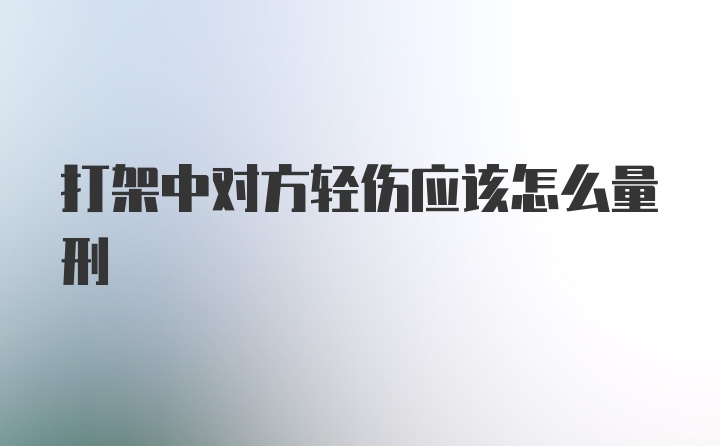 打架中对方轻伤应该怎么量刑